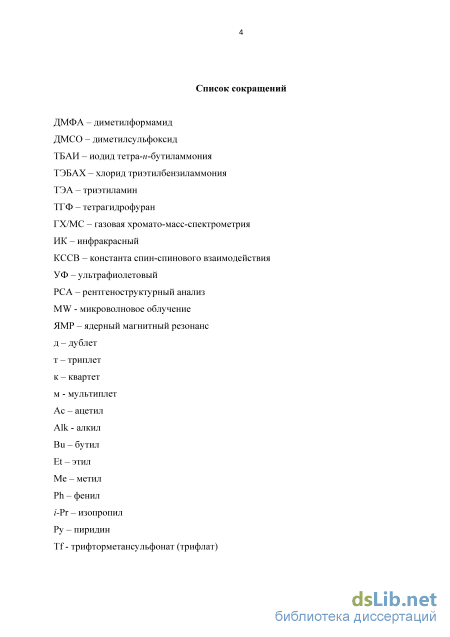 4

Список сокращений

ДМФА – диметилформамид

ДМСО – диметилсульфоксид

ТБАИ – иодид тетра-н-бутиламмония

ТЭБАХ – хлорид триэтилбензиламмония

ТЭА – триэтиламин

ТГФ – тетрагидрофуран

ГХ/МС – газовая хромато-масс-спектрометрия

ИК – инфракрасный

КССВ – константа спин-спинового взаимодействия

УФ – ультрафиолетовый

РСА – рентгеноструктурный анализ

MW - микроволновое облучение

ЯМР – ядерный магнитный резонанс

д – дублет

т – триплет

к – квартет

м - мультиплет

Ac – ацетил

Alk - алкил

Bu – бутил

Et – этил

Me – метил

Ph – фенил

i-Pr – изопропил

Py – пиридин

Tf - трифторметансульфонат (трифлат)

dsLib.net
библиотека диссертаций